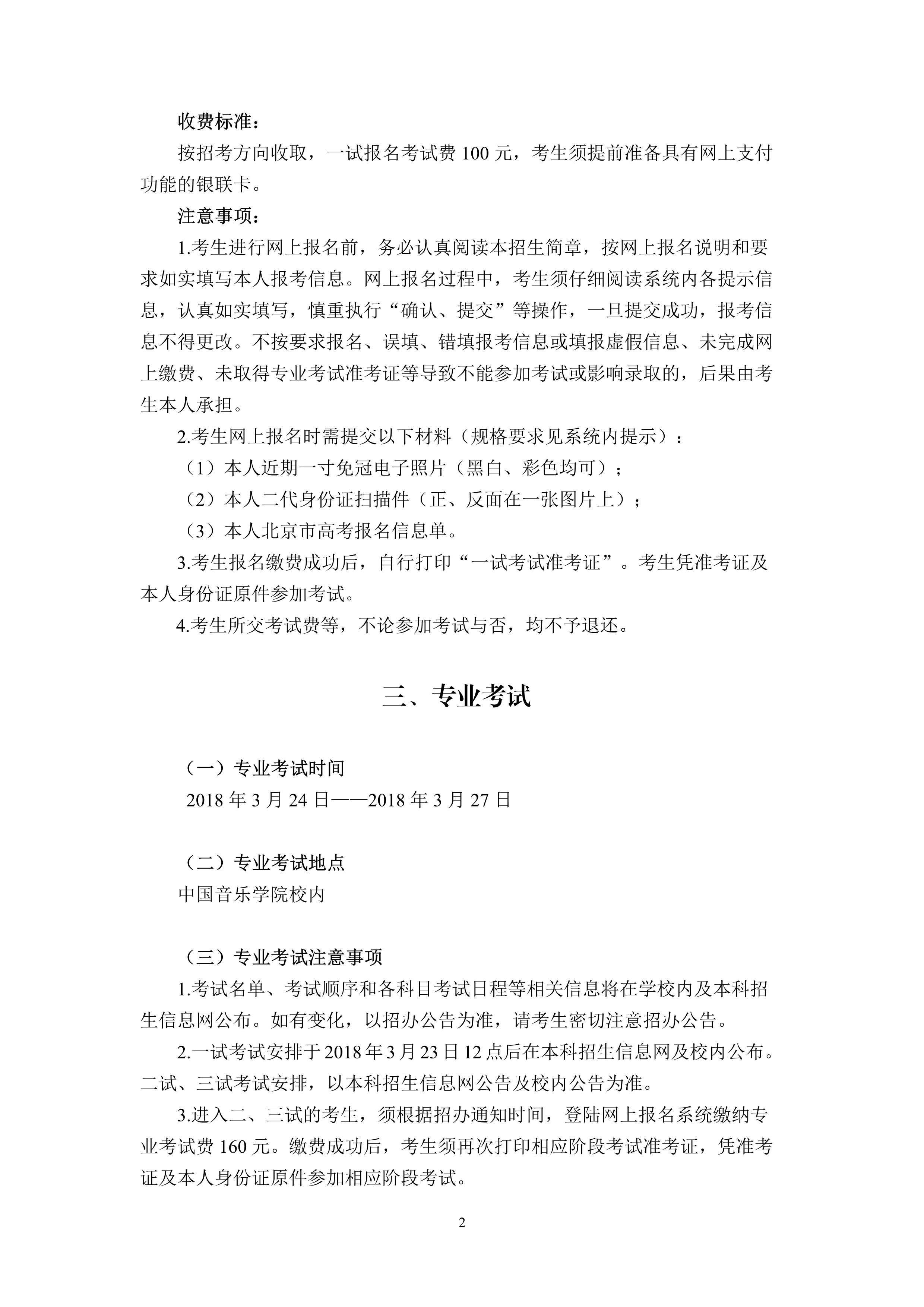 收费标准：

按招考方向收取，一试报名考试费 100 元，考生须提前准备具有网上支付功能的银联卡。

注意事项：

1.考生进行网上报名前，务必认真阅读本招生简章，按网上报名说明和要求如实填写本人报考信息。网上报名过程中，考生须仔细阅读系统内各提示信息，认真如实填写，慎重执行“确认、提交”等操作，一旦提交成功，报考信息不得更改。不按要求报名、误填、错填报考信息或填报虚假信息、未完成网上缴费、未取得专业考试准考证等导致不能参加考试或影响录取的，后果由考生本人承担。

2.考生网上报名时需提交以下材料（规格要求见系统内提示）：

（1）本人近期一寸免冠电子照片（黑白、彩色均可）；

（2）本人二代身份证扫描件（正、反面在一张图片上）；

（3）本人北京市高考报名信息单。

3.考生报名缴费成功后，自行打印“一试考试准考证”。考生凭准考证及本人身份证原件参加考试。

4.考生所交考试费等，不论参加考试与否，均不予退还。

三、专业考试

（一）专业考试时间

2018 年 3 月 24 日——2018 年 3 月 27 日

（二）专业考试地点

中国音乐学院校内

（三）专业考试注意事项

1.考试名单、考试顺序和各科目考试日程等相关信息将在学校内及本科招生信息网公布。如有变化，以招办公告为准，请考生密切注意招办公告。

2.一试考试安排于 2018 年 3 月 23 日 12 点后在本科招生信息网及校内公布。二试、三试考试安排，以本科招生信息网公告及校内公告为准。

3.进入二、三试的考生，须根据招办通知时间，登陆网上报名系统缴纳专业考试费 160 元。缴费成功后，考生须再次打印相应阶段考试准考证，凭准考证及本人身份证原件参加相应阶段考试。

2